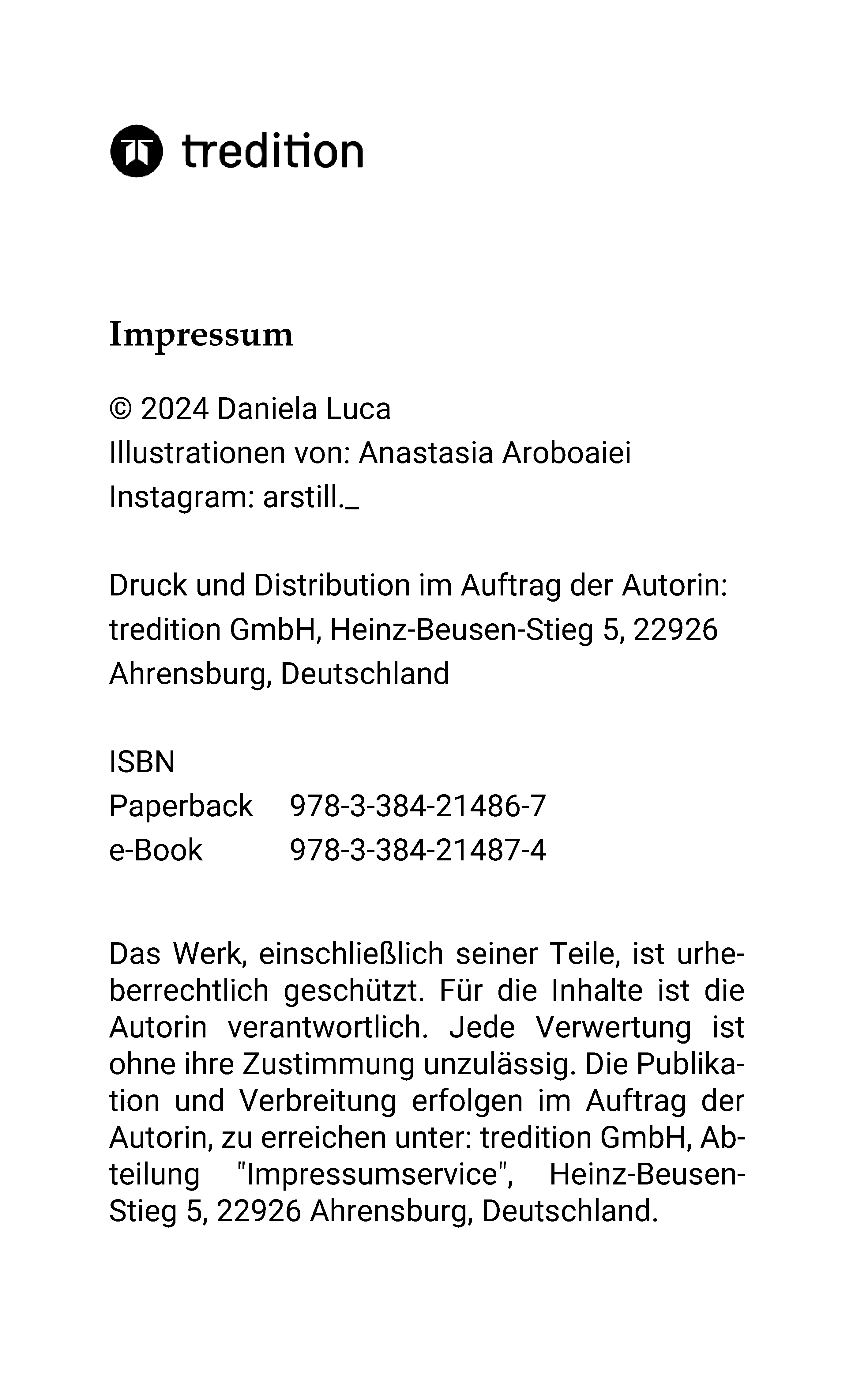 tredition

Impressum

© 2024 Daniela Luca
Illustrationen von: Anastasia Aroboaiei
Instagram: arstill._

Druck und Distribution im Auftrag der Autorin:
tredition GmbH, Heinz-Beusen-Stieg 5, 22926 Ahrensburg, Deutschland

ISBN
Paperback 978-3-384-21486-7
e-Book 978-3-384-21487-4

Das Werk, einschließlich seiner Teile, ist urheberrechtlich geschützt. Für die Inhalte ist die Autorin verantwortlich. Jede Verwertung ist ohne ihre Zustimmung unzulässig. Die Publikation und Verbreitung erfolgen im Auftrag der Autorin, zu erreichen unter: tredition GmbH, Abteilung "Impressumservice", Heinz-Beusen-Stieg 5, 22926 Ahrensburg, Deutschland.